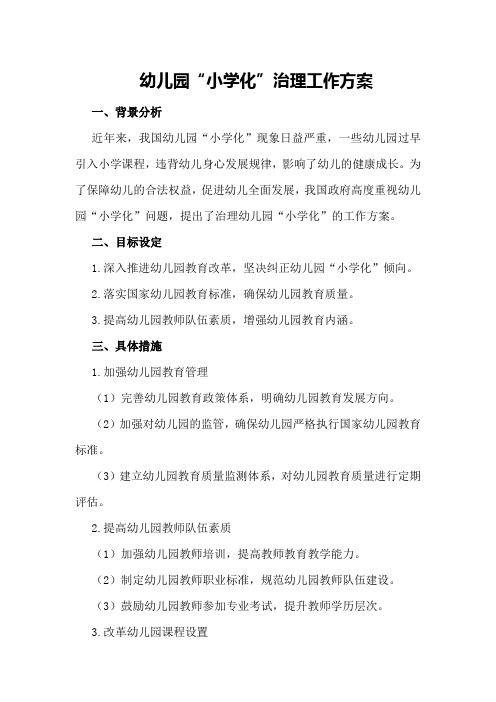 幼儿园“小学化”治理工作方案

一、背景分析

近年来，我国幼儿园“小学化”现象日益严重，一些幼儿园过早引入小学课程，违背幼儿身心发展规律，影响了幼儿的健康成长。为了保障幼儿的合法权益，促进幼儿全面发展，我国政府高度重视幼儿园“小学化”问题，提出了治理幼儿园“小学化”的工作方案。

二、目标设定

1.深入推进幼儿园教育改革，坚决纠正幼儿园“小学化”倾向。

2.落实国家幼儿园教育标准，确保幼儿园教育质量。

3.提高幼儿园教师队伍素质，增强幼儿园教育内涵。

三、具体措施

1.加强幼儿园教育管理

（1）完善幼儿园教育政策体系，明确幼儿园教育发展方向。

（2）加强对幼儿园的监管，确保幼儿园严格执行国家幼儿园教育标准。

（3）建立幼儿园教育质量监测体系，对幼儿园教育质量进行定期评估。

2.提高幼儿园教师队伍素质

（1）加强幼儿园教师培训，提高教师教育教学能力。

（2）制定幼儿园教师职业标准，规范幼儿园教师队伍建设。

（3）鼓励幼儿园教师参加专业考试，提升教师学历层次。

3.改革幼儿园课程设置